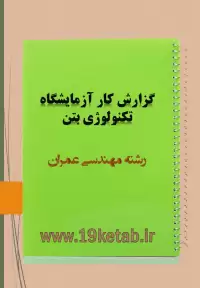 گزارش کار آزمایشگاه
تکنولوژی بتن

رشته مهندسی عمران

www.19ketab.ir